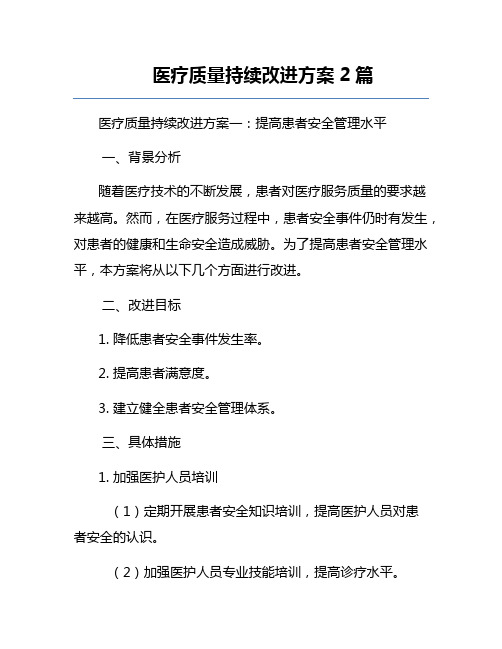 医疗质量持续改进方案 2 篇

医疗质量持续改进方案一：提高患者安全管理水平

一、背景分析

随着医疗技术的不断发展，患者对医疗服务质量的要求越来越高。然而，在医疗服务过程中，患者安全事件仍时有发生，对患者的健康和生命安全造成威胁。为了提高患者安全管理水平，本方案将从以下几个方面进行改进。

二、改进目标

1. 降低患者安全事件发生率。

2. 提高患者满意度。

3. 建立健全患者安全管理体系。

三、具体措施

1. 加强医护人员培训

（1）定期开展患者安全知识培训，提高医护人员对患者安全的认识。

（2）加强医护人员专业技能培训，提高诊疗水平。